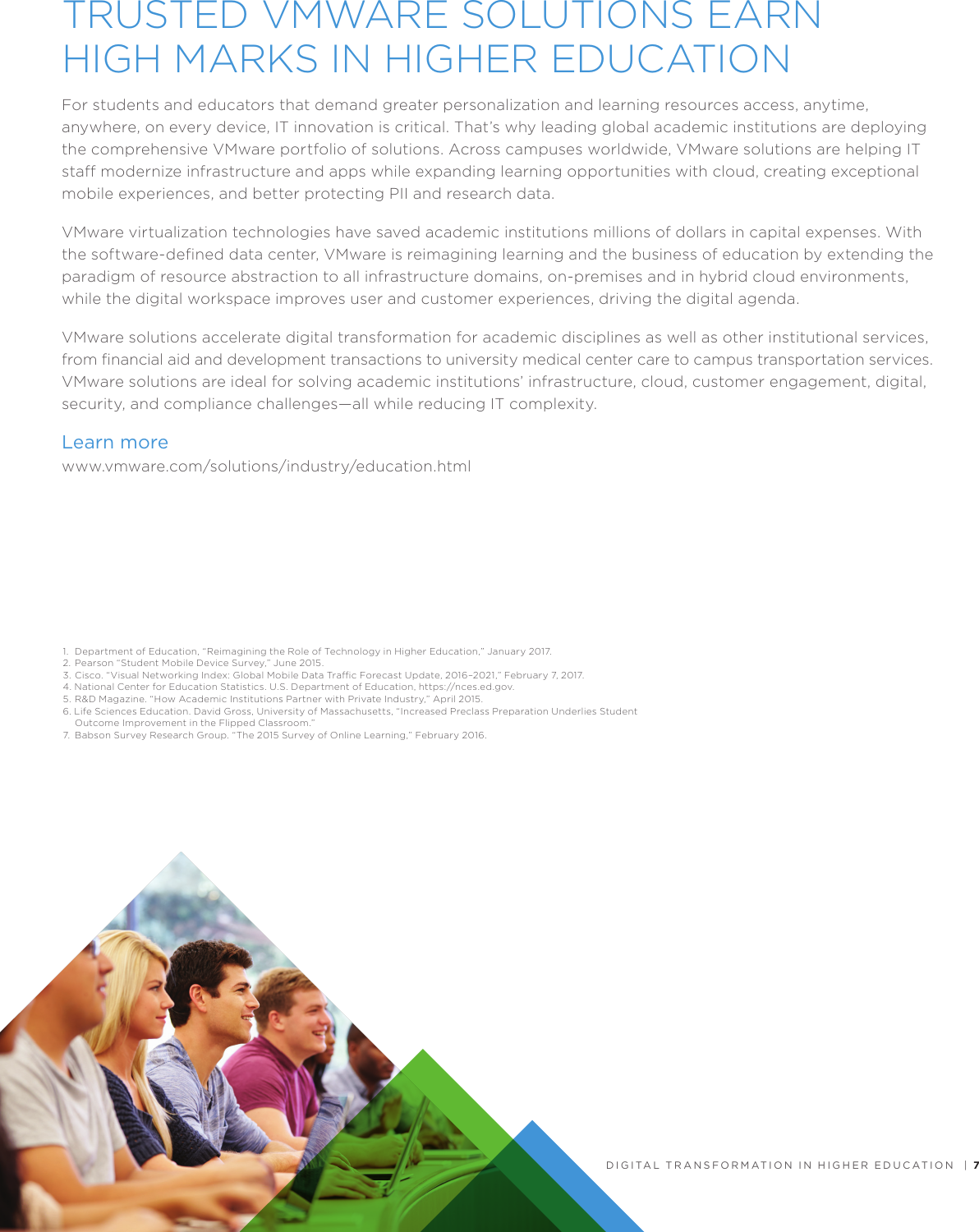 TRUSTED VMWARE SOLUTIONS EARN HIGH MARKS IN HIGHER EDUCATION

For students and educators that demand greater personalization and learning resources access, anytime, anywhere, on every device, IT innovation is critical. That's why leading global academic institutions are deploying the comprehensive VMware portfolio of solutions. Across campuses worldwide, VMware solutions are helping IT staff modernize infrastructure and apps while expanding learning opportunities with cloud, creating exceptional mobile experiences, and better protecting PII and research data.

VMware virtualization technologies have saved academic institutions millions of dollars in capital expenses. With the software-defined data center, VMware is reimagining learning and the business of education by extending the paradigm of resource abstraction to all infrastructure domains, on-premises and in hybrid cloud environments, while the digital workspace improves user and customer experiences, driving the digital agenda.

VMware solutions accelerate digital transformation for academic disciplines as well as other institutional services, from financial aid and development transactions to university medical center care to campus transportation services. VMware solutions are ideal for solving academic institutions' infrastructure, cloud, customer engagement, digital, security, and compliance challenges—all while reducing IT complexity.

Learn more
www.vmware.com/solutions/industry/education.html

1. Department of Education, "Reimagining the Role of Technology in Higher Education," January 2017.
2. Pearson "Student Mobile Device Survey," June 2015.
3. Cisco. "Visual Networking Index: Global Mobile Data Traffic Forecast Update, 2016–2021," February 7, 2017.
4. National Center for Education Statistics. U.S. Department of Education, https://nces.ed.gov.
5. R&D Magazine. "How Academic Institutions Partner with Private Industry," April 2015.
6. Life Sciences Education. David Gross, University of Massachusetts, "Increased Preclass Preparation Underlies Student Outcome Improvement in the Flipped Classroom."
7. Babson Survey Research Group. "The 2015 Survey of Online Learning," February 2016.

DIGITAL TRANSFORMATION IN HIGHER EDUCATION | 7